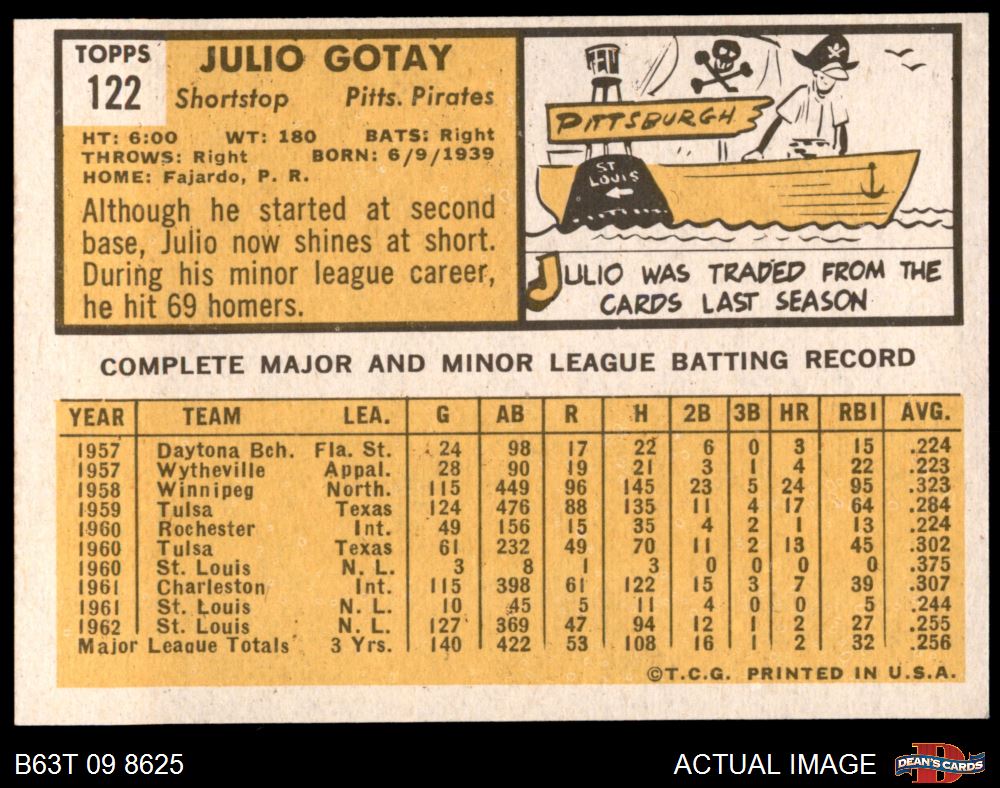 TOPPS
122

JULIO GOTAY
Shortstop Pitts. Pirates

HT: 6:00 WT: 180 BATS: Right
THROWS: Right BORN: 6/9/1939
HOME: Fajardo, P. R.

Although he started at second base, Julio now shines at short. During his minor league career, he hit 69 homers.

PITTSBURGH
ST. LOUIS

JULIO WAS TRADED FROM THE CARDS LAST SEASON

COMPLETE MAJOR AND MINOR LEAGUE BATTING RECORD

| YEAR | TEAM | LEA. | G | AB | R | H | 2B | 3B | HR | RBI | AVG. |
|---|---|---|---|---|---|---|---|---|---|---|---|
| 1957 | Daytona Bch. | Fla. St. | 24 | 98 | 17 | 22 | 6 | 0 | 3 | 15 | .224 |
| 1957 | Wytheville | Appal. | 28 | 90 | 19 | 21 | 3 | 1 | 4 | 22 | .223 |
| 1958 | Winnipeg | North. | 115 | 449 | 96 | 145 | 23 | 5 | 24 | 95 | .323 |
| 1959 | Tulsa | Texas | 124 | 476 | 88 | 135 | 11 | 4 | 17 | 64 | .284 |
| 1960 | Rochester | Int. | 49 | 156 | 15 | 35 | 4 | 2 | 1 | 13 | .224 |
| 1960 | Tulsa | Texas | 61 | 232 | 49 | 70 | 11 | 2 | 13 | 45 | .302 |
| 1960 | St. Louis | N. L. | 3 | 8 | 1 | 3 | 0 | 0 | 0 | 0 | .375 |
| 1961 | Charleston | Int. | 115 | 398 | 61 | 122 | 15 | 3 | 7 | 39 | .307 |
| 1961 | St. Louis | N. L. | 10 | 45 | 5 | 11 | 4 | 0 | 0 | 5 | .244 |
| 1962 | St. Louis | N. L. | 127 | 369 | 47 | 94 | 12 | 1 | 2 | 27 | .255 |
| Major League Totals | | 3 Yrs. | 140 | 422 | 53 | 108 | 16 | 1 | 2 | 32 | .256 |

©T.C.G. PRINTED IN U.S.A.

B63T 09 8625

ACTUAL IMAGE

DEAN'S CARDS